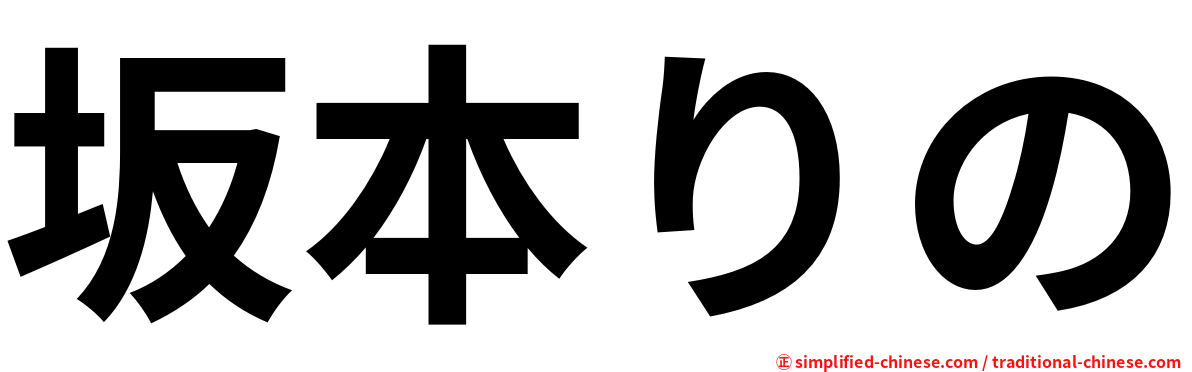 坂本りの

㊣ simplified-chinese.com / traditional-chinese.com